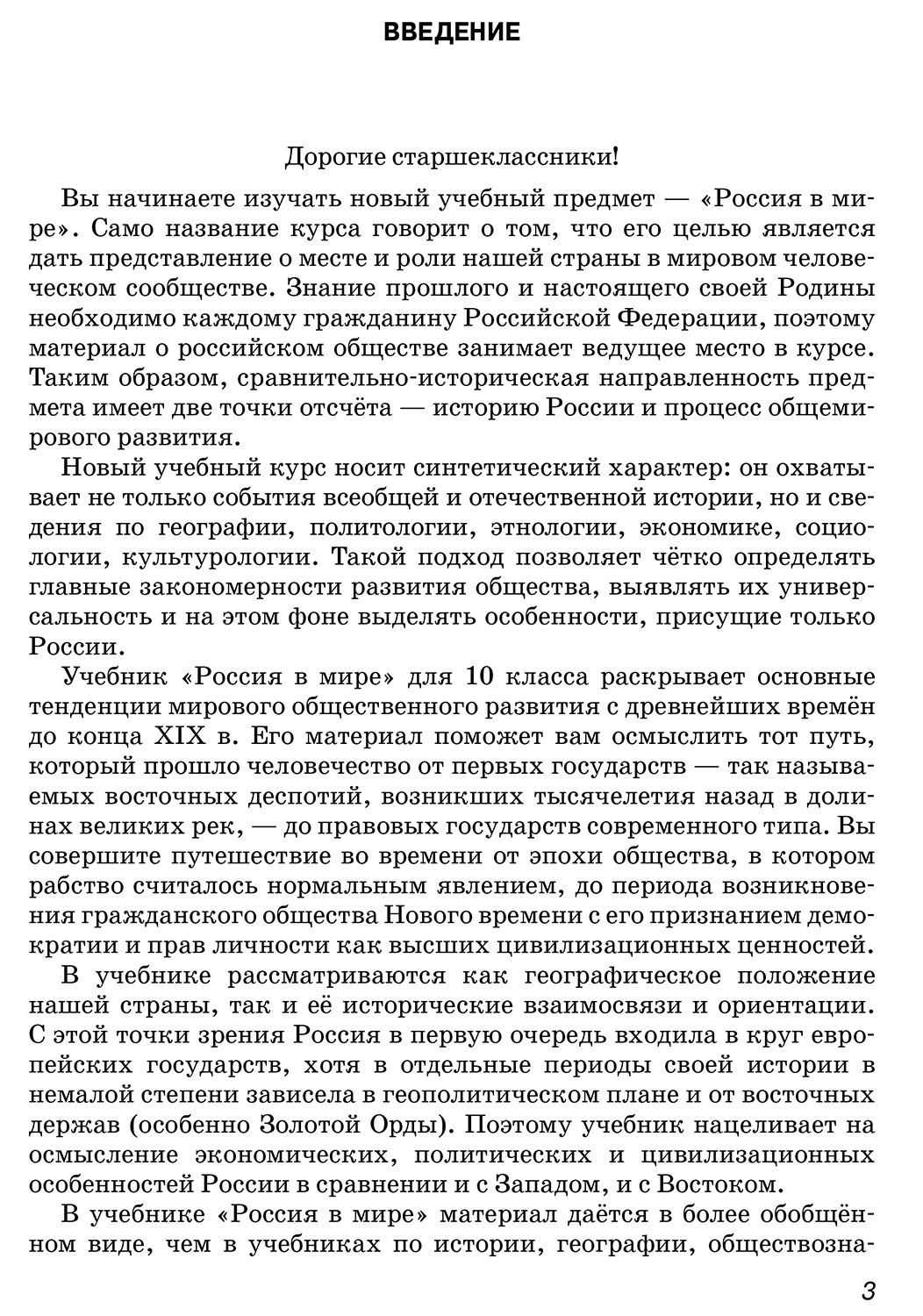 ВВЕДЕНИЕ

Дорогие старшеклассники!

Вы начинаете изучать новый учебный предмет — «Россия в мире». Само название курса говорит о том, что его целью является дать представление о месте и роли нашей страны в мировом человеческом сообществе. Знание прошлого и настоящего своей Родины необходимо каждому гражданину Российской Федерации, поэтому материал о российском обществе занимает ведущее место в курсе. Таким образом, сравнительно-историческая направленность предмета имеет две точки отсчёта — историю России и процесс общемирового развития.

Новый учебный курс носит синтетический характер: он охватывает не только события всеобщей и отечественной истории, но и сведения по географии, политологии, этнологии, экономике, социологии, культурологии. Такой подход позволяет чётко определять главные закономерности развития общества, выявлять их универсальность и на этом фоне выделять особенности, присущие только России.

Учебник «Россия в мире» для 10 класса раскрывает основные тенденции мирового общественного развития с древнейших времён до конца XIX в. Его материал поможет вам осмыслить тот путь, который прошло человечество от первых государств — так называемых восточных деспотий, возникших тысячелетия назад в долинах великих рек, — до правовых государств современного типа. Вы совершите путешествие во времени от эпохи общества, в котором рабство считалось нормальным явлением, до периода возникновения гражданского общества Нового времени с его признанием демократии и прав личности как высших цивилизационных ценностей.

В учебнике рассматриваются как географическое положение нашей страны, так и её исторические взаимосвязи и ориентации. С этой точки зрения Россия в первую очередь входила в круг европейских государств, хотя в отдельные периоды своей истории в немалой степени зависела в геополитическом плане и от восточных держав (особенно Золотой Орды). Поэтому учебник нацеливает на осмысление экономических, политических и цивилизационных особенностей России в сравнении и с Западом, и с Востоком.

В учебнике «Россия в мире» материал даётся в более обобщённом виде, чем в учебниках по истории, географии, обществозна-

3